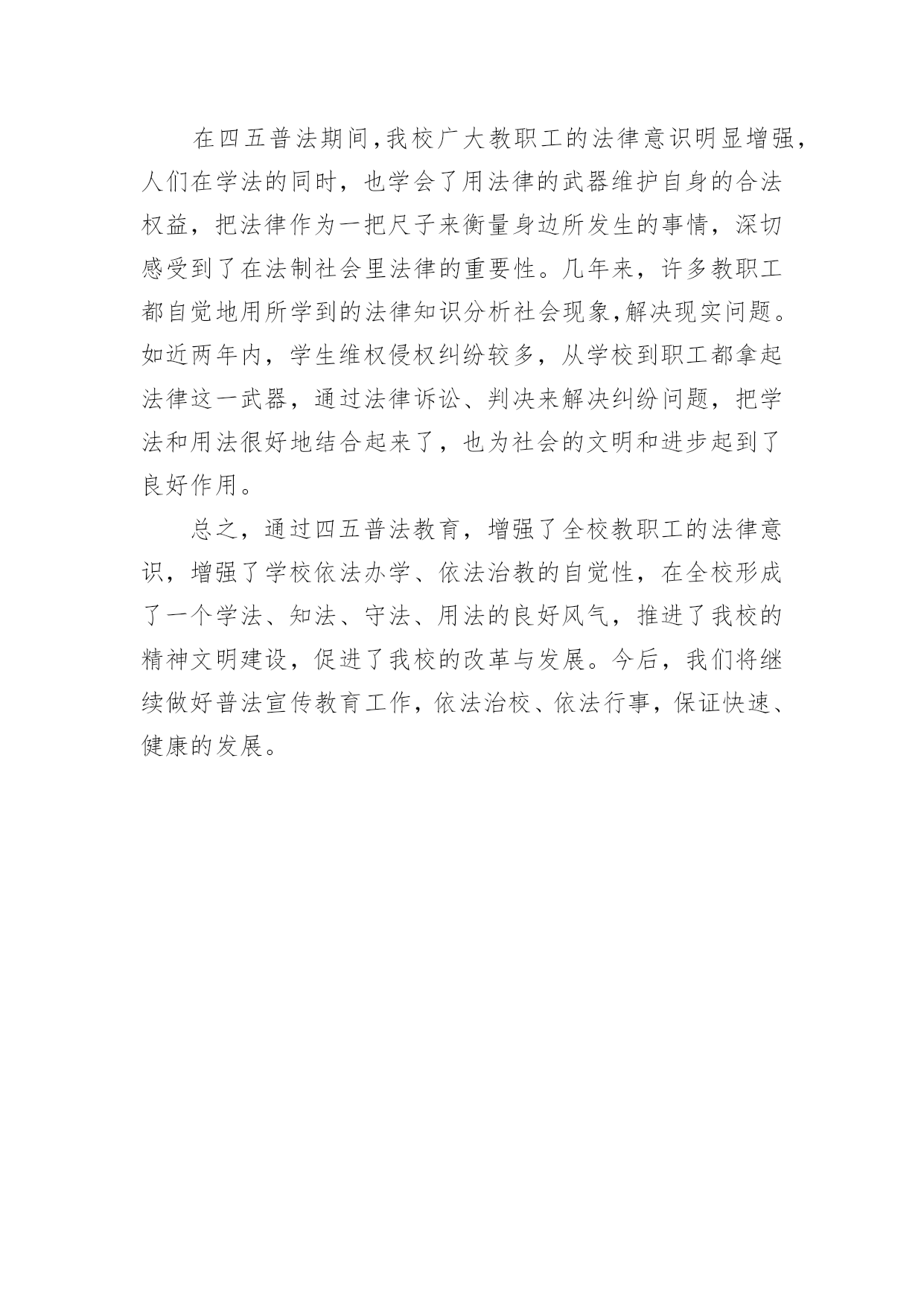 在四五普法期间,我校广大教职工的法律意识明显增强,人们在学法的同时，也学会了用法律的武器维护自身的合法权益，把法律作为一把尺子来衡量身边所发生的事情，深切感受到了在法制社会里法律的重要性。几年来，许多教职工都自觉地用所学到的法律知识分析社会现象,解决现实问题。如近两年内，学生维权侵权纠纷较多，从学校到职工都拿起法律这一武器，通过法律诉讼、判决来解决纠纷问题，把学法和用法很好地结合起来了，也为社会的文明和进步起到了良好作用。

总之，通过四五普法教育，增强了全校教职工的法律意识，增强了学校依法办学、依法治教的自觉性，在全校形成了一个学法、知法、守法、用法的良好风气，推进了我校的精神文明建设，促进了我校的改革与发展。今后，我们将继续做好普法宣传教育工作，依法治校、依法行事，保证快速、健康的发展。